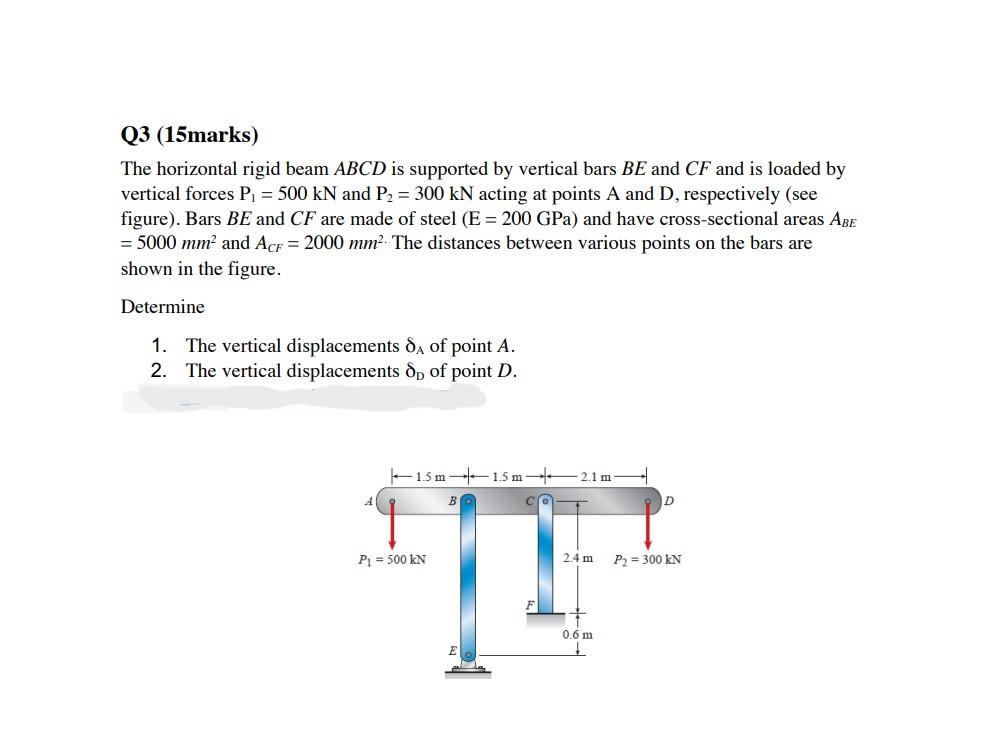 Q3 (15marks)

The horizontal rigid beam $ABCD$ is supported by vertical bars $BE$ and $CF$ and is loaded by vertical forces $P_1 = 500$ kN and $P_2 = 300$ kN acting at points A and D, respectively (see figure). Bars $BE$ and $CF$ are made of steel (E = 200 GPa) and have cross-sectional areas $A_{BE} = 5000\ mm^2$ and $A_{CF} = 2000\ mm^2$. The distances between various points on the bars are shown in the figure.

Determine

1. The vertical displacements $\delta_A$ of point $A$.
2. The vertical displacements $\delta_D$ of point $D$.

1.5 m
1.5 m
2.1 m
A
B
C
D
$P_1 = 500$ kN
2.4 m
$P_2 = 300$ kN
F
0.6 m
E